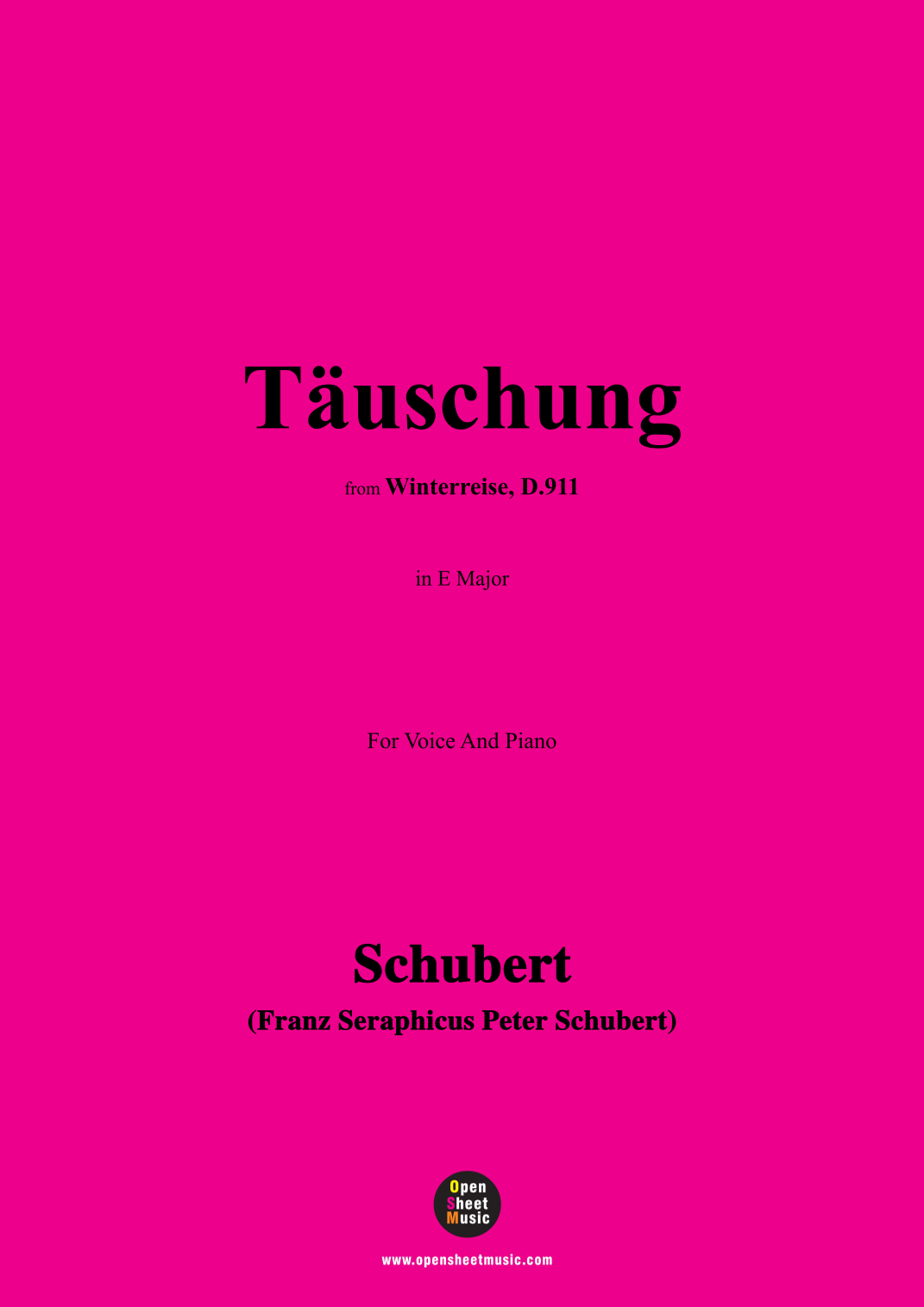 Täuschung

from Winterreise, D.911

in E Major

For Voice And Piano

Schubert
(Franz Seraphicus Peter Schubert)

Open
Sheet
Music

www.opensheetmusic.com